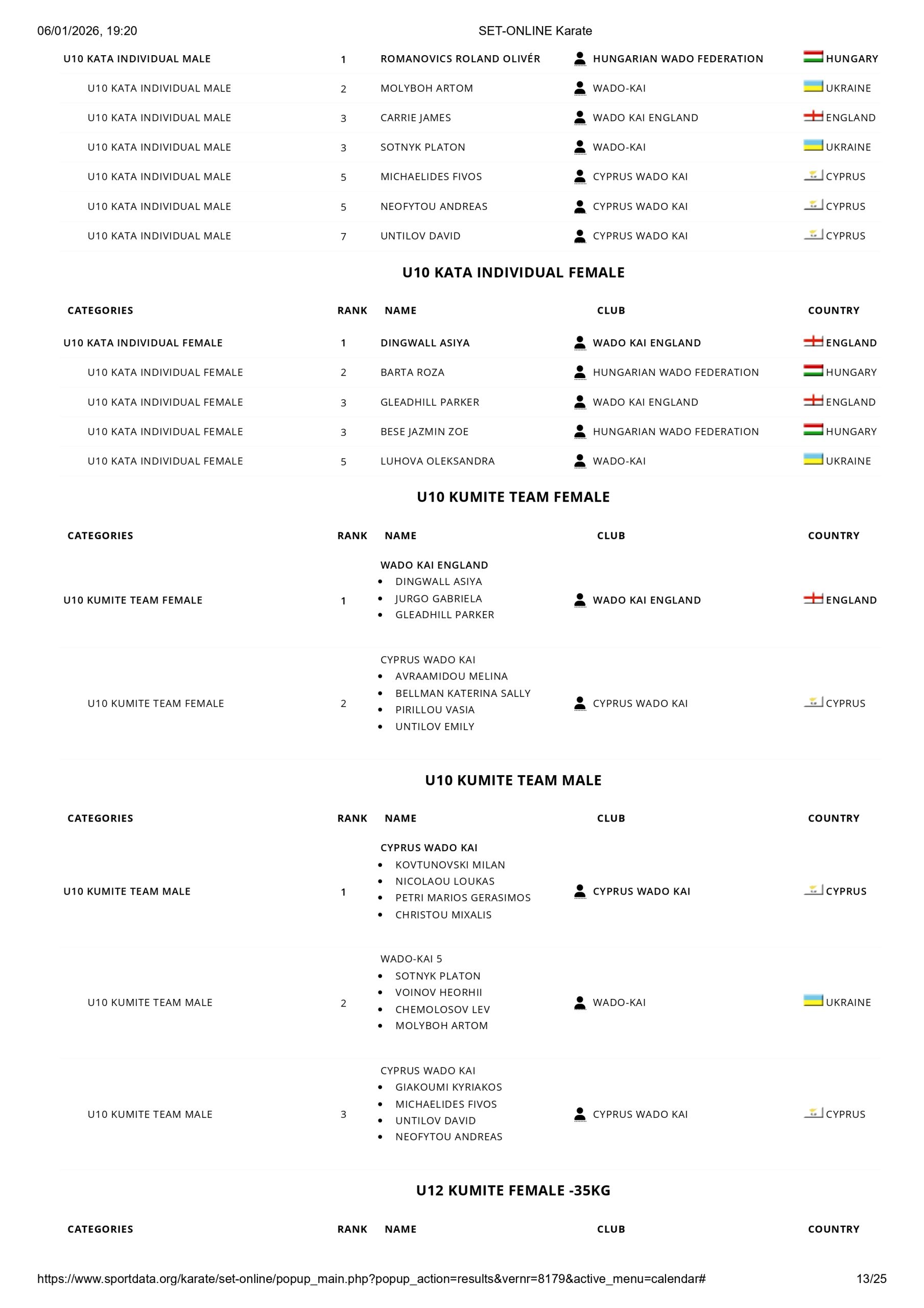 06/01/2026, 19:20 SET-ONLINE Karate

| | | | | |
|---|---|---|---|---|
| U10 KATA INDIVIDUAL MALE | 1 | ROMANOVICS ROLAND OLIVÉR | HUNGARIAN WADO FEDERATION | HUNGARY |
| U10 KATA INDIVIDUAL MALE | 2 | MOLYBOH ARTOM | WADO-KAI | UKRAINE |
| U10 KATA INDIVIDUAL MALE | 3 | CARRIE JAMES | WADO KAI ENGLAND | ENGLAND |
| U10 KATA INDIVIDUAL MALE | 3 | SOTNYK PLATON | WADO-KAI | UKRAINE |
| U10 KATA INDIVIDUAL MALE | 5 | MICHAELIDES FIVOS | CYPRUS WADO KAI | CYPRUS |
| U10 KATA INDIVIDUAL MALE | 5 | NEOFYTOU ANDREAS | CYPRUS WADO KAI | CYPRUS |
| U10 KATA INDIVIDUAL MALE | 7 | UNTILOV DAVID | CYPRUS WADO KAI | CYPRUS |

U10 KATA INDIVIDUAL FEMALE

| CATEGORIES | RANK | NAME | CLUB | COUNTRY |
|---|---|---|---|---|
| U10 KATA INDIVIDUAL FEMALE | 1 | DINGWALL ASIYA | WADO KAI ENGLAND | ENGLAND |
| U10 KATA INDIVIDUAL FEMALE | 2 | BARTA ROZA | HUNGARIAN WADO FEDERATION | HUNGARY |
| U10 KATA INDIVIDUAL FEMALE | 3 | GLEADHILL PARKER | WADO KAI ENGLAND | ENGLAND |
| U10 KATA INDIVIDUAL FEMALE | 3 | BESE JAZMIN ZOE | HUNGARIAN WADO FEDERATION | HUNGARY |
| U10 KATA INDIVIDUAL FEMALE | 5 | LUHOVA OLEKSANDRA | WADO-KAI | UKRAINE |

U10 KUMITE TEAM FEMALE

| CATEGORIES | RANK | NAME | CLUB | COUNTRY |
|---|---|---|---|---|
| U10 KUMITE TEAM FEMALE | 1 | WADO KAI ENGLAND • DINGWALL ASIYA • JURGO GABRIELA • GLEADHILL PARKER | WADO KAI ENGLAND | ENGLAND |
| U10 KUMITE TEAM FEMALE | 2 | CYPRUS WADO KAI • AVRAAMIDOU MELINA • BELLMAN KATERINA SALLY • PIRILLOU VASIA • UNTILOV EMILY | CYPRUS WADO KAI | CYPRUS |

U10 KUMITE TEAM MALE

| CATEGORIES | RANK | NAME | CLUB | COUNTRY |
|---|---|---|---|---|
| U10 KUMITE TEAM MALE | 1 | CYPRUS WADO KAI • KOVTUNOVSKI MILAN • NICOLAOU LOUKAS • PETRI MARIOS GERASIMOS • CHRISTOU MIXALIS | CYPRUS WADO KAI | CYPRUS |
| U10 KUMITE TEAM MALE | 2 | WADO-KAI 5 • SOTNYK PLATON • VOINOV HEORHII • CHEMOLOSOV LEV • MOLYBOH ARTOM | WADO-KAI | UKRAINE |
| U10 KUMITE TEAM MALE | 3 | CYPRUS WADO KAI • GIAKOUMI KYRIAKOS • MICHAELIDES FIVOS • UNTILOV DAVID • NEOFYTOU ANDREAS | CYPRUS WADO KAI | CYPRUS |

U12 KUMITE FEMALE -35KG

| CATEGORIES | RANK | NAME | CLUB | COUNTRY |
|---|---|---|---|---|

https://www.sportdata.org/karate/set-online/popup_main.php?popup_action=results&vernr=8179&active_menu=calendar# 13/25